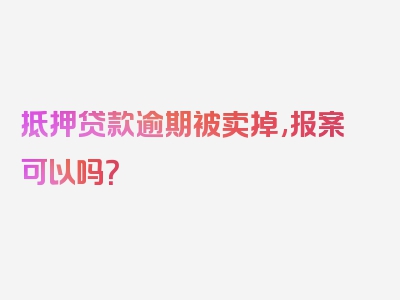 抵押贷款逾期被卖掉,报案可以吗?